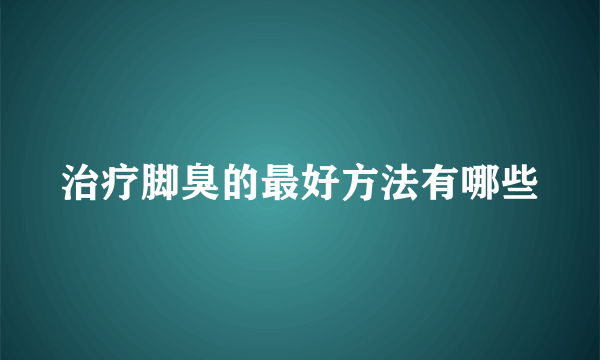 治疗脚臭的最好方法有哪些